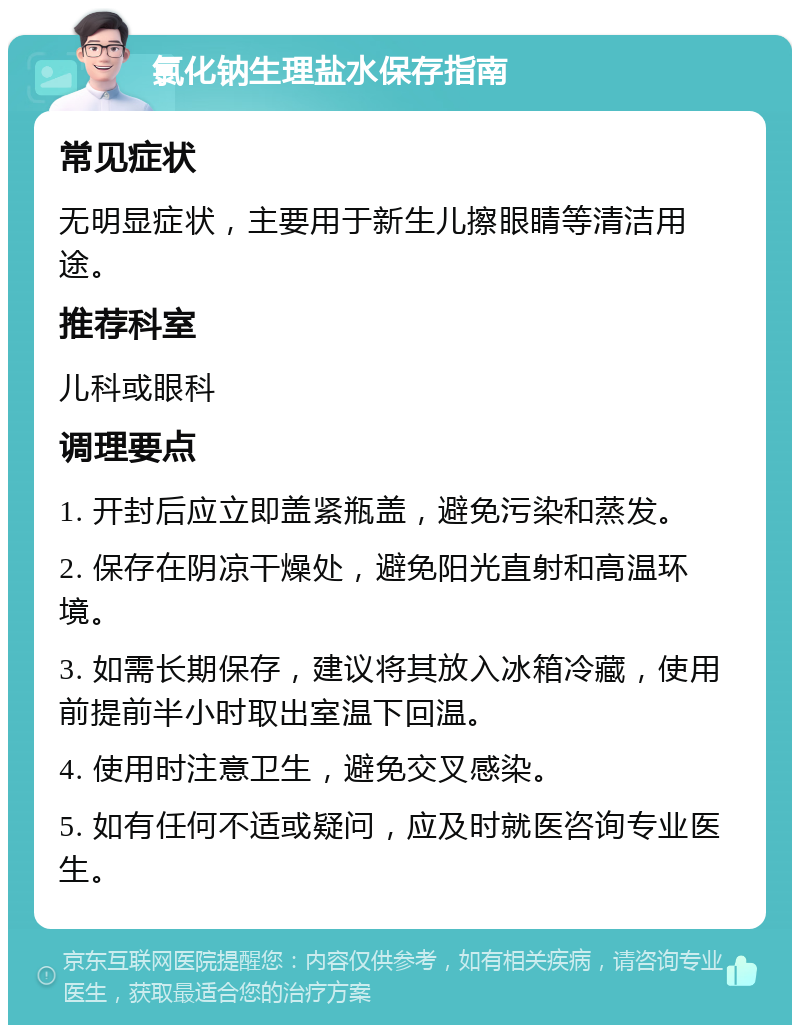 氯化钠生理盐水保存指南

常见症状

无明显症状，主要用于新生儿擦眼睛等清洁用途。

推荐科室

儿科或眼科

调理要点

1. 开封后应立即盖紧瓶盖，避免污染和蒸发。

2. 保存在阴凉干燥处，避免阳光直射和高温环境。

3. 如需长期保存，建议将其放入冰箱冷藏，使用前提前半小时取出室温下回温。

4. 使用时注意卫生，避免交叉感染。

5. 如有任何不适或疑问，应及时就医咨询专业医生。

京东互联网医院提醒您：内容仅供参考，如有相关疾病，请咨询专业医生，获取最适合您的治疗方案